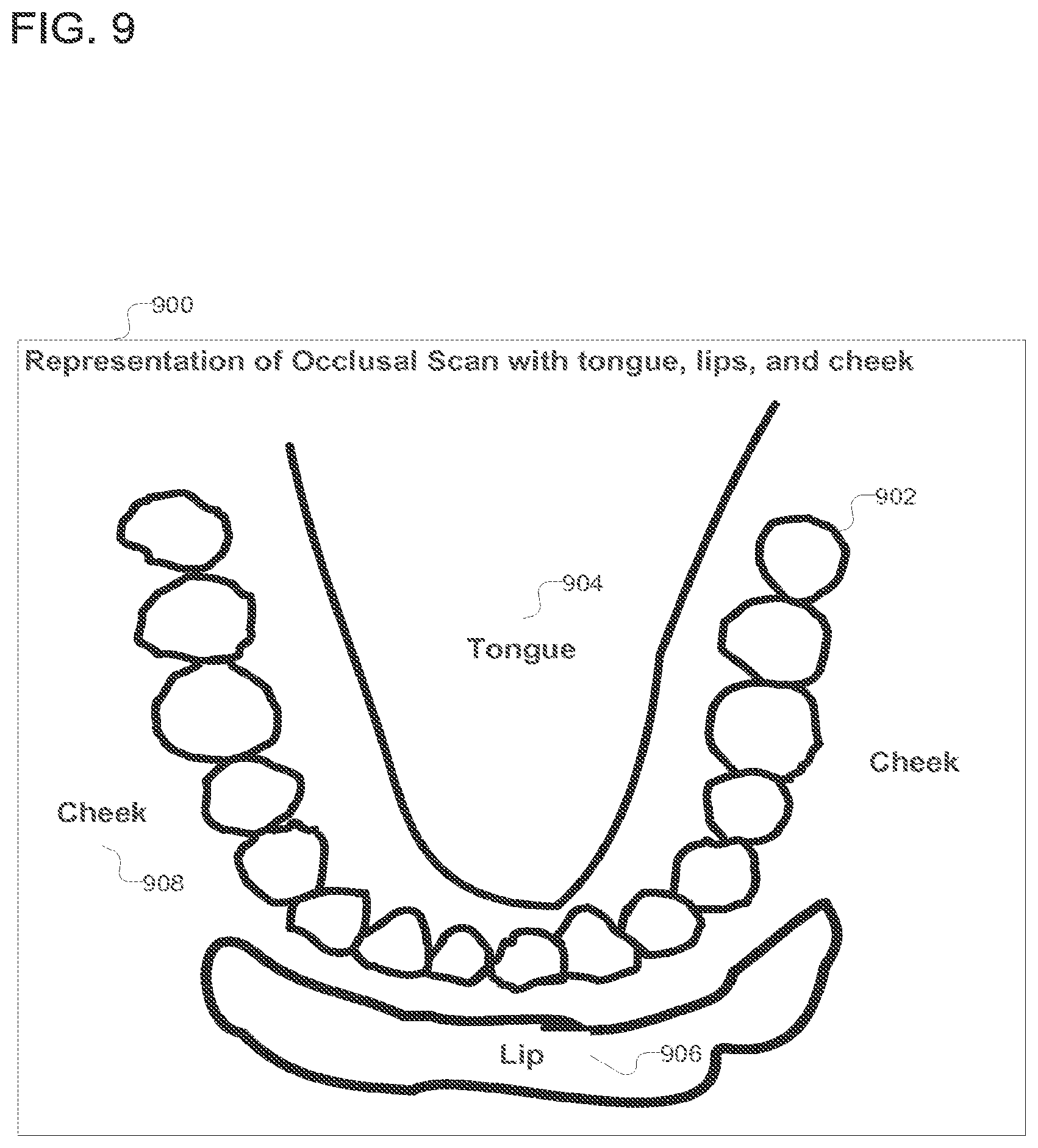 FIG. 9

900

Representation of Occlusal Scan with tongue, lips, and cheek

902

904

Tongue

Cheek

Cheek

908

Lip

906